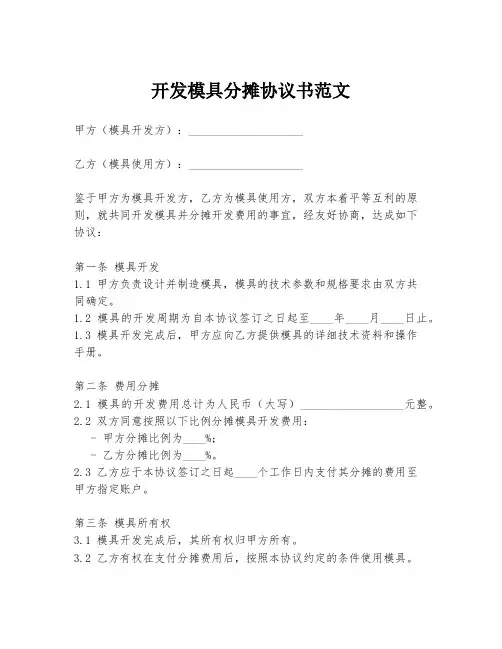 开发模具分摊协议书范文

甲方（模具开发方）：____________________

乙方（模具使用方）：____________________

鉴于甲方为模具开发方，乙方为模具使用方，双方本着平等互利的原则，就共同开发模具并分摊开发费用的事宜，经友好协商，达成如下协议：

第一条 模具开发
1.1 甲方负责设计并制造模具，模具的技术参数和规格要求由双方共同确定。
1.2 模具的开发周期为自本协议签订之日起至____年____月____日止。
1.3 模具开发完成后，甲方应向乙方提供模具的详细技术资料和操作手册。

第二条 费用分摊
2.1 模具的开发费用总计为人民币（大写）__________________元整。
2.2 双方同意按照以下比例分摊模具开发费用：
- 甲方分摊比例为____%；
- 乙方分摊比例为____%。
2.3 乙方应于本协议签订之日起____个工作日内支付其分摊的费用至甲方指定账户。

第三条 模具所有权
3.1 模具开发完成后，其所有权归甲方所有。
3.2 乙方有权在支付分摊费用后，按照本协议约定的条件使用模具。